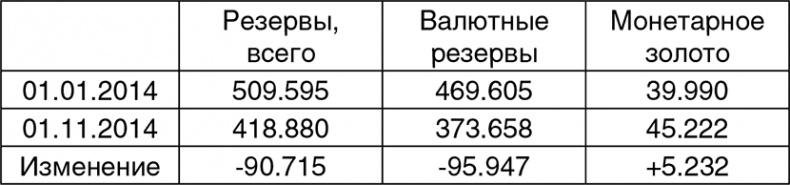 |  | Резервы, всего | Валютные резервы | Монетарное золото |
|---|---|---|---|
| 01.01.2014 | 509.595 | 469.605 | 39.990 |
| 01.11.2014 | 418.880 | 373.658 | 45.222 |
| Изменение | -90.715 | -95.947 | +5.232 |